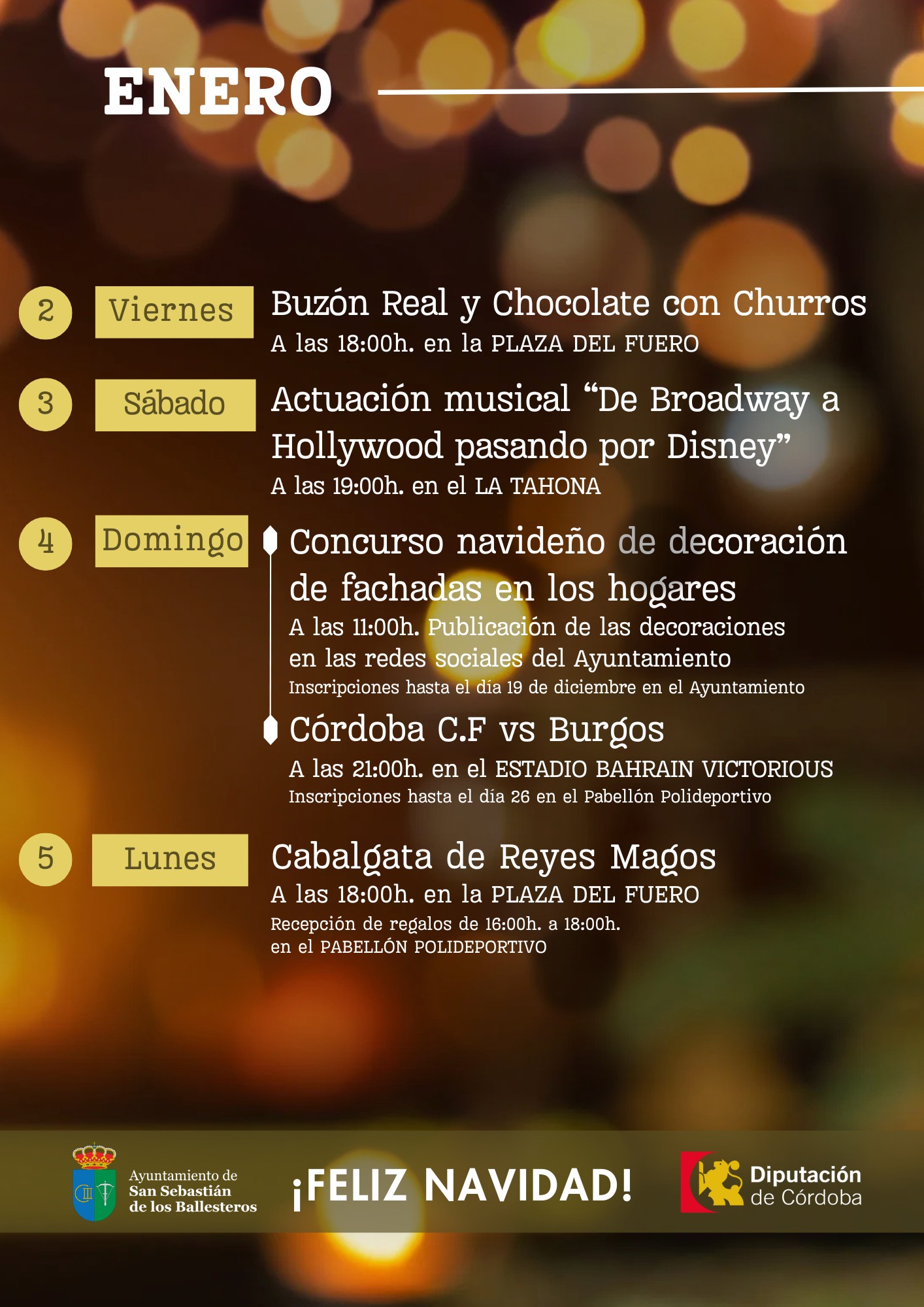 ENERO

2 Viernes

Buzón Real y Chocolate con Churros

A las 18:00h. en la PLAZA DEL FUERO

3 Sábado

Actuación musical "De Broadway a Hollywood pasando por Disney"

A las 19:00h. en el LA TAHONA

4 Domingo

Concurso navideño de decoración de fachadas en los hogares

A las 11:00h. Publicación de las decoraciones en las redes sociales del Ayuntamiento

Inscripciones hasta el día 19 de diciembre en el Ayuntamiento

Córdoba C.F vs Burgos

A las 21:00h. en el ESTADIO BAHRAIN VICTORIOUS

Inscripciones hasta el día 26 en el Pabellón Polideportivo

5 Lunes

Cabalgata de Reyes Magos

A las 18:00h. en la PLAZA DEL FUERO

Recepción de regalos de 16:00h. a 18:00h.
en el PABELLÓN POLIDEPORTIVO

Ayuntamiento de
San Sebastián
de los Ballesteros

¡FELIZ NAVIDAD!

Diputación
de Córdoba